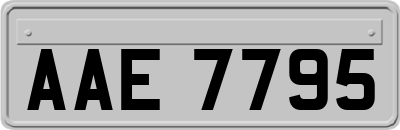 AAE 7795